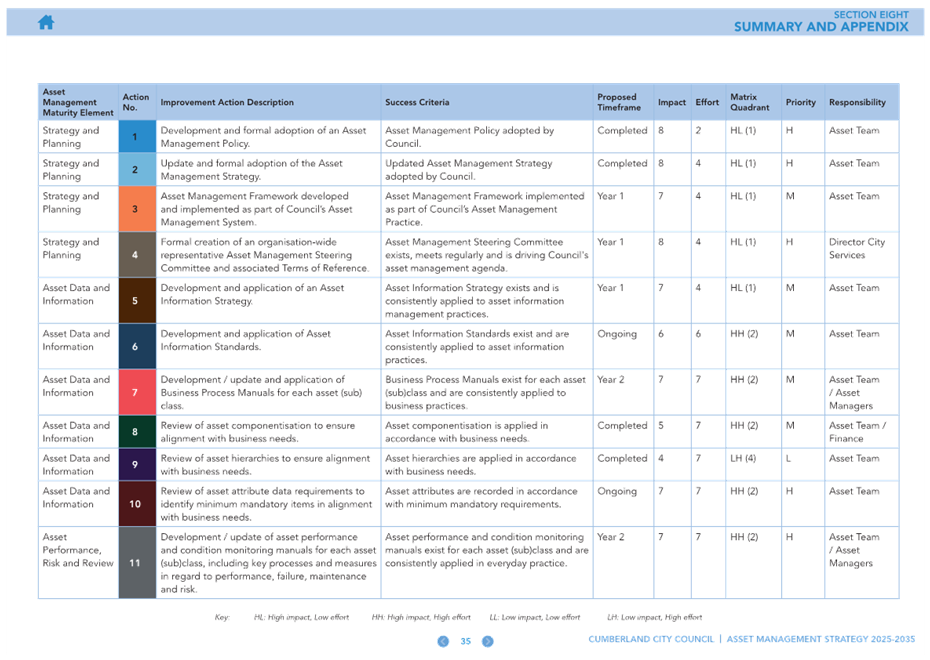 SECTION EIGHT
SUMMARY AND APPENDIX

| Asset Management Maturity Element | Action No. | Improvement Action Description | Success Criteria | Proposed Timeframe | Impact | Effort | Matrix Quadrant | Priority | Responsibility |
|---|---|---|---|---|---|---|---|---|---|
| Strategy and Planning | 1 | Development and formal adoption of an Asset Management Policy. | Asset Management Policy adopted by Council. | Completed | 8 | 2 | HL (1) | H | Asset Team |
| Strategy and Planning | 2 | Update and formal adoption of the Asset Management Strategy. | Updated Asset Management Strategy adopted by Council. | Completed | 8 | 4 | HL (1) | H | Asset Team |
| Strategy and Planning | 3 | Asset Management Framework developed and implemented as part of Council's Asset Management System. | Asset Management Framework implemented as part of Council's Asset Management Practice. | Year 1 | 7 | 4 | HL (1) | M | Asset Team |
| Strategy and Planning | 4 | Formal creation of an organisation-wide representative Asset Management Steering Committee and associated Terms of Reference. | Asset Management Steering Committee exists, meets regularly and is driving Council's asset management agenda. | Year 1 | 8 | 4 | HL (1) | H | Director City Services |
| Asset Data and Information | 5 | Development and application of an Asset Information Strategy. | Asset Information Strategy exists and is consistently applied to asset information management practices. | Year 1 | 7 | 4 | HL (1) | M | Asset Team |
| Asset Data and Information | 6 | Development and application of Asset Information Standards. | Asset Information Standards exist and are consistently applied to asset information practices. | Ongoing | 6 | 6 | HH (2) | M | Asset Team |
| Asset Data and Information | 7 | Development / update and application of Business Process Manuals for each asset (sub) class. | Business Process Manuals exist for each asset (sub)class and are consistently applied to business practices. | Year 2 | 7 | 7 | HH (2) | M | Asset Team / Asset Managers |
| Asset Data and Information | 8 | Review of asset componentisation to ensure alignment with business needs. | Asset componentisation is applied in accordance with business needs. | Completed | 5 | 7 | HH (2) | M | Asset Team / Finance |
| Asset Data and Information | 9 | Review of asset hierarchies to ensure alignment with business needs. | Asset hierarchies are applied in accordance with business needs. | Completed | 4 | 7 | LH (4) | L | Asset Team |
| Asset Data and Information | 10 | Review of asset attribute data requirements to identify minimum mandatory items in alignment with business needs. | Asset attributes are recorded in accordance with minimum mandatory requirements. | Ongoing | 7 | 7 | HH (2) | H | Asset Team |
| Asset Performance, Risk and Review | 11 | Development / update of asset performance and condition monitoring manuals for each asset (sub)class, including key processes and measures in regard to performance, failure, maintenance and risk. | Asset performance and condition monitoring manuals exist for each asset (sub)class and are consistently applied in everyday practice. | Year 2 | 7 | 7 | HH (2) | H | Asset Team / Asset Managers |

Key: HL: High impact, Low effort HH: High impact, High effort LL: Low impact, Low effort LH: Low impact, High effort

35

CUMBERLAND CITY COUNCIL | ASSET MANAGEMENT STRATEGY 2025-2035